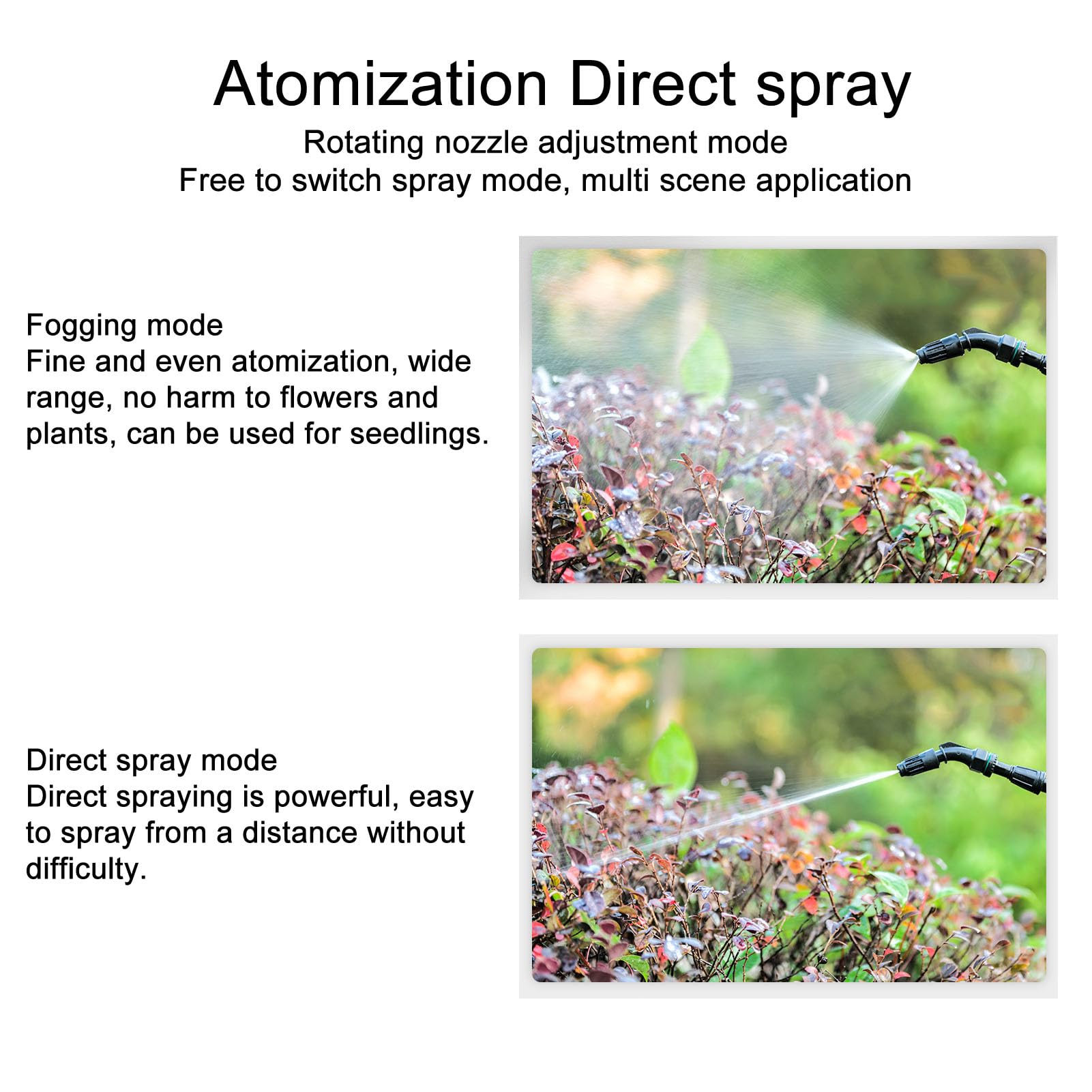 Atomization Direct spray

Rotating nozzle adjustment mode
Free to switch spray mode, multi scene application

Fogging mode
Fine and even atomization, wide range, no harm to flowers and plants, can be used for seedlings.

Direct spray mode
Direct spraying is powerful, easy to spray from a distance without difficulty.